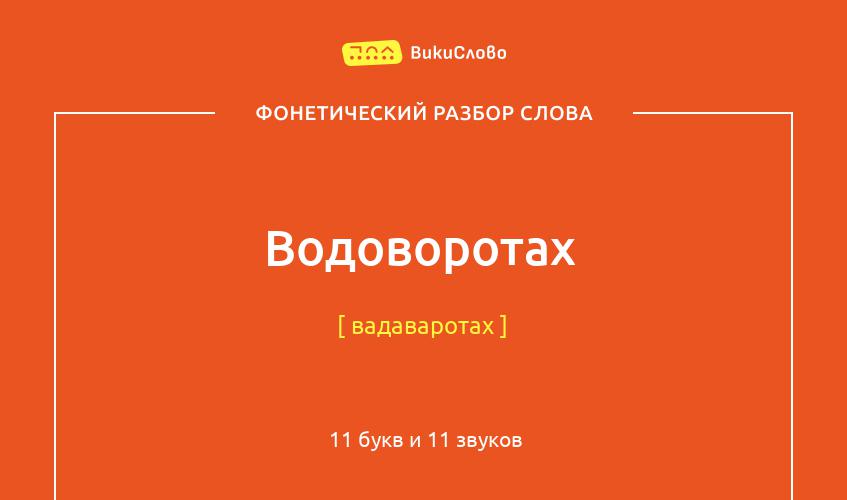 ВикиСлово

ФОНЕТИЧЕСКИЙ РАЗБОР СЛОВА

Водоворотах

[ вадаваротах ]

11 букв и 11 звуков